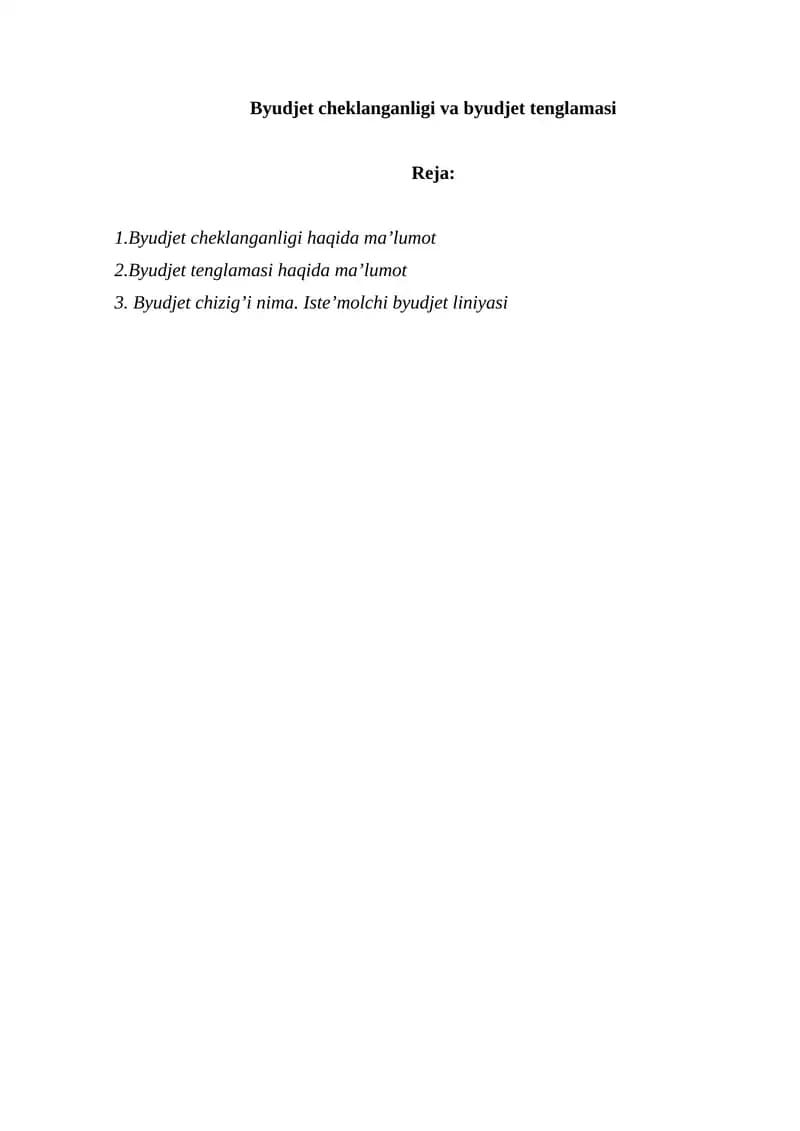 Byudjet cheklanganligi va byudjet tenglamasi

Reja:

1.Byudjet cheklanganligi haqida ma'lumot
2.Byudjet tenglamasi haqida ma'lumot
3. Byudjet chizig'i nima. Iste'molchi byudjet liniyasi